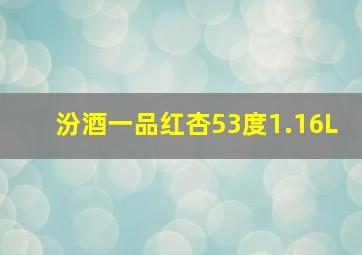 汾酒一品红杏53度1.16L